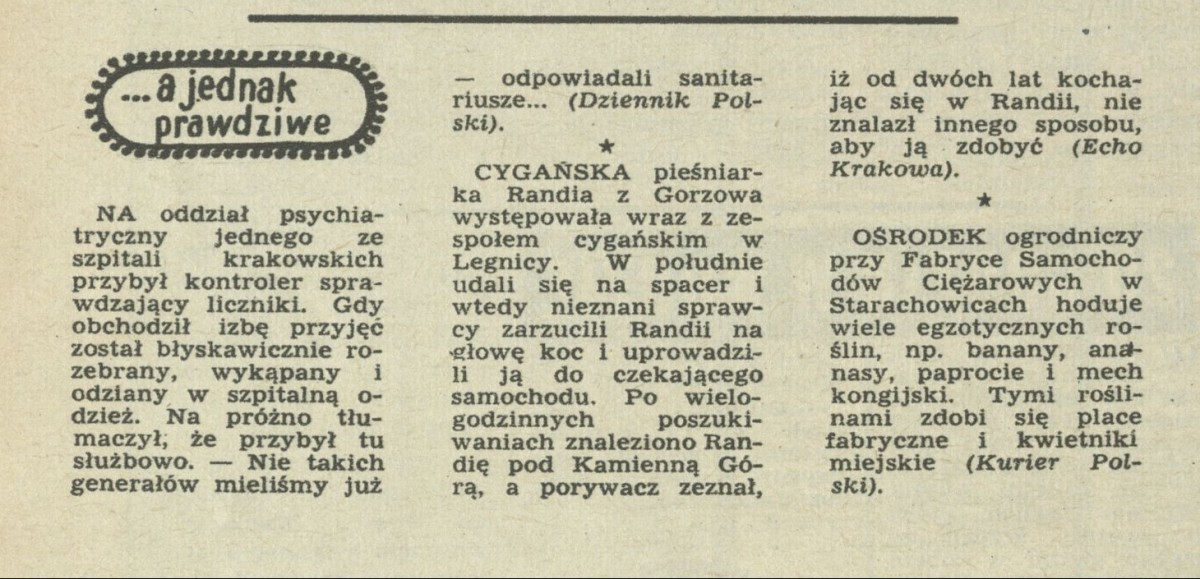 ...a jednak prawdziwe

NA oddział psychiatryczny jednego ze szpitali krakowskich przybył kontroler sprawdzający liczniki. Gdy obchodził izbę przyjęć został błyskawicznie rozebrany, wykąpany i odziany w szpitalną odzież. Na próżno tłumaczył, że przybył tu służbowo. — Nie takich generałów mieliśmy już — odpowiadali sanitariusze... (Dziennik Polski).

★

CYGAŃSKA pieśniarka Randia z Gorzowa występowała wraz z zespołem cygańskim w Legnicy. W południe udali się na spacer i wtedy nieznani sprawcy zarzucili Randii na głowę koc i uprowadzili ją do czekającego samochodu. Po wielogodzinnych poszukiwaniach znaleziono Randię pod Kamienną Górą, a porywacz zeznał, iż od dwóch lat kochając się w Randii, nie znalazł innego sposobu, aby ją zdobyć (Echo Krakowa).

★

OŚRODEK ogrodniczy przy Fabryce Samochodów Ciężarowych w Starachowicach hoduje wiele egzotycznych roślin, np. banany, ananasy, paprocie i mech kongijski. Tymi roślinami zdobi się place fabryczne i kwietniki miejskie (Kurier Polski).